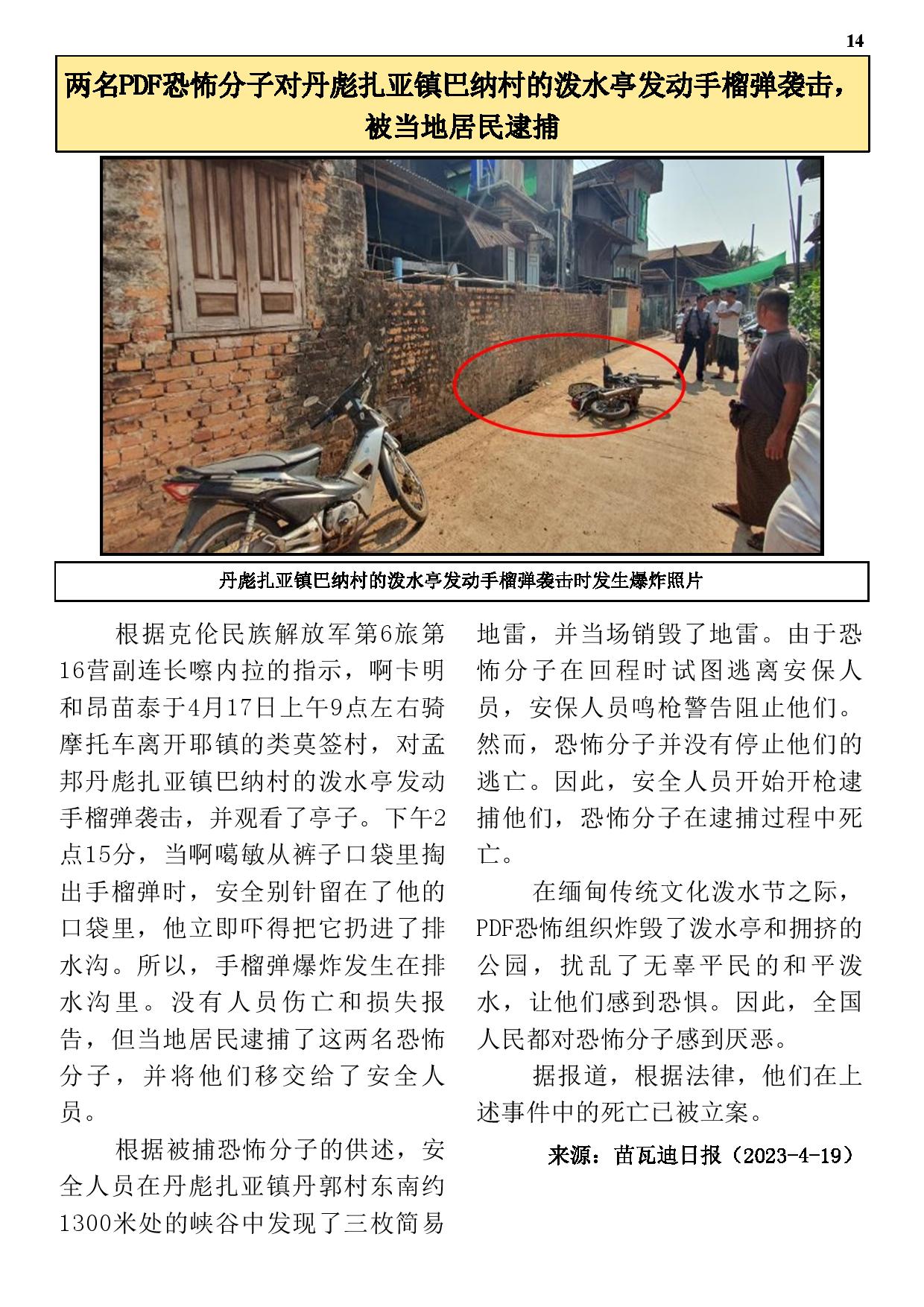 14

两名PDF恐怖分子对丹彪扎亚镇巴纳村的泼水亭发动手榴弹袭击，被当地居民逮捕

丹彪扎亚镇巴纳村的泼水亭发动手榴弹袭击时发生爆炸照片

根据克伦民族解放军第6旅第16营副连长嚓内拉的指示，啊卡明和昂苗泰于4月17日上午9点左右骑摩托车离开耶镇的类莫签村，对孟邦丹彪扎亚镇巴纳村的泼水亭发动手榴弹袭击，并观看了亭子。下午2点15分，当啊噶敏从裤子口袋里掏出手榴弹时，安全别针留在了他的口袋里，他立即吓得把它扔进了排水沟。所以，手榴弹爆炸发生在排水沟里。没有人员伤亡和损失报告，但当地居民逮捕了这两名恐怖分子，并将他们移交给了安全人员。

根据被捕恐怖分子的供述，安全人员在丹彪扎亚镇丹郭村东南约1300米处的峡谷中发现了三枚简易地雷，并当场销毁了地雷。由于恐怖分子在回程时试图逃离安保人员，安保人员鸣枪警告阻止他们。然而，恐怖分子并没有停止他们的逃亡。因此，安全人员开始开枪逮捕他们，恐怖分子在逮捕过程中死亡。

在缅甸传统文化泼水节之际，PDF恐怖组织炸毁了泼水亭和拥挤的公园，扰乱了无辜平民的和平泼水，让他们感到恐惧。因此，全国人民都对恐怖分子感到厌恶。

据报道，根据法律，他们在上述事件中的死亡已被立案。

来源：苗瓦迪日报（2023-4-19）